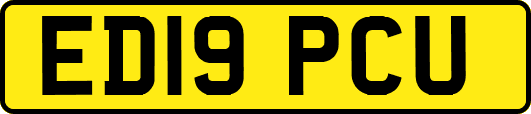 ED19 PCU